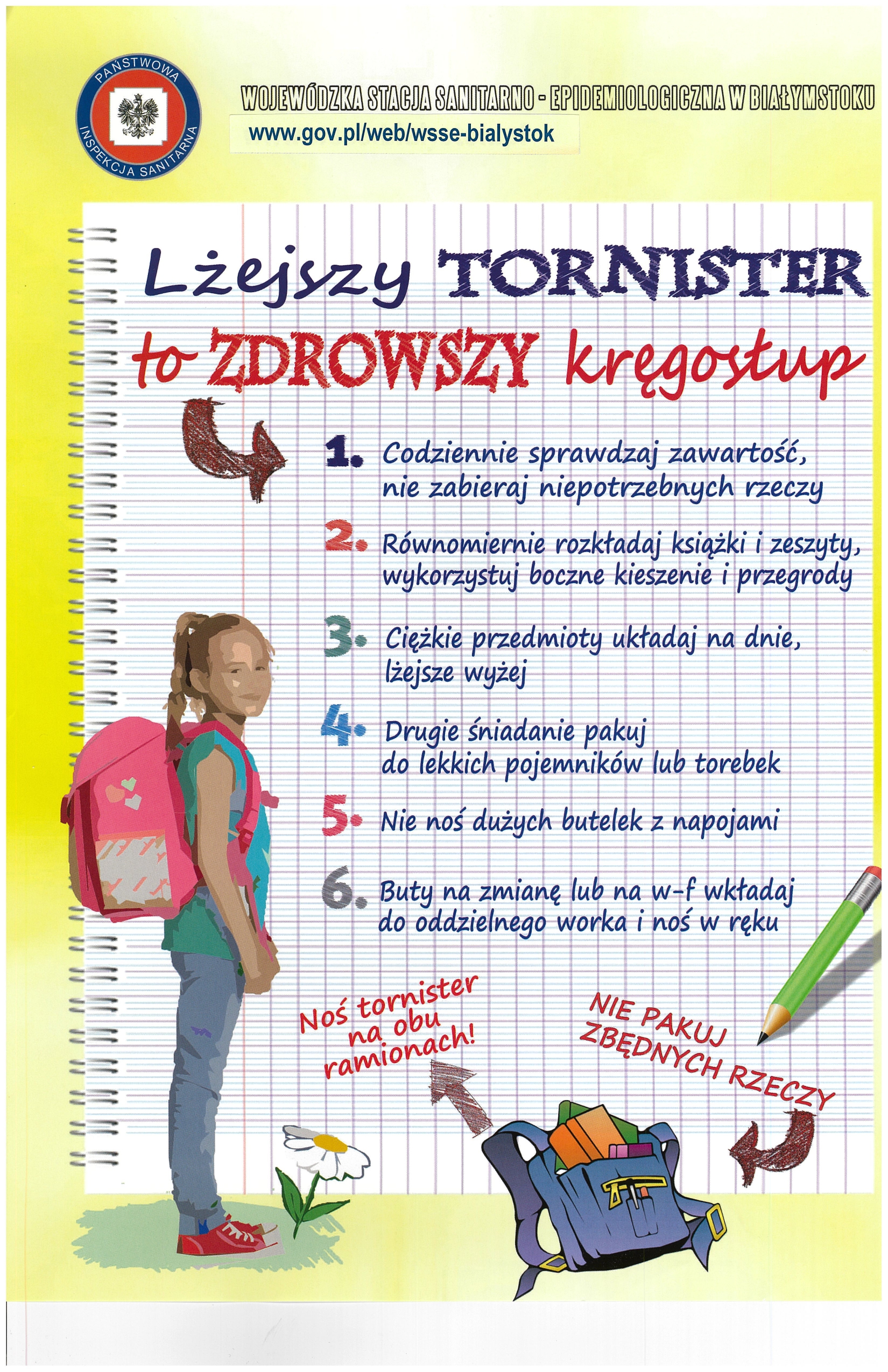 PAŃSTWOWA INSPEKCJA SANITARNA

WOJEWÓDZKA STACJA SANITARNO - EPIDEMIOLOGICZNA W BIAŁYMSTOKU
www.gov.pl/web/wsse-bialystok

Lżejszy TORNISTER
to ZDROWSZY kręgosłup

1. Codziennie sprawdzaj zawartość, nie zabieraj niepotrzebnych rzeczy

2. Równomiernie rozkładaj książki i zeszyty, wykorzystuj boczne kieszenie i przegrody

3. Ciężkie przedmioty układaj na dnie, lżejsze wyżej

4. Drugie śniadanie pakuj do lekkich pojemników lub torebek

5. Nie noś dużych butelek z napojami

6. Buty na zmianę lub na w-f wkładaj do oddzielnego worka i noś w ręku

Noś tornister na obu ramionach!

NIE PAKUJ ZBĘDNYCH RZECZY